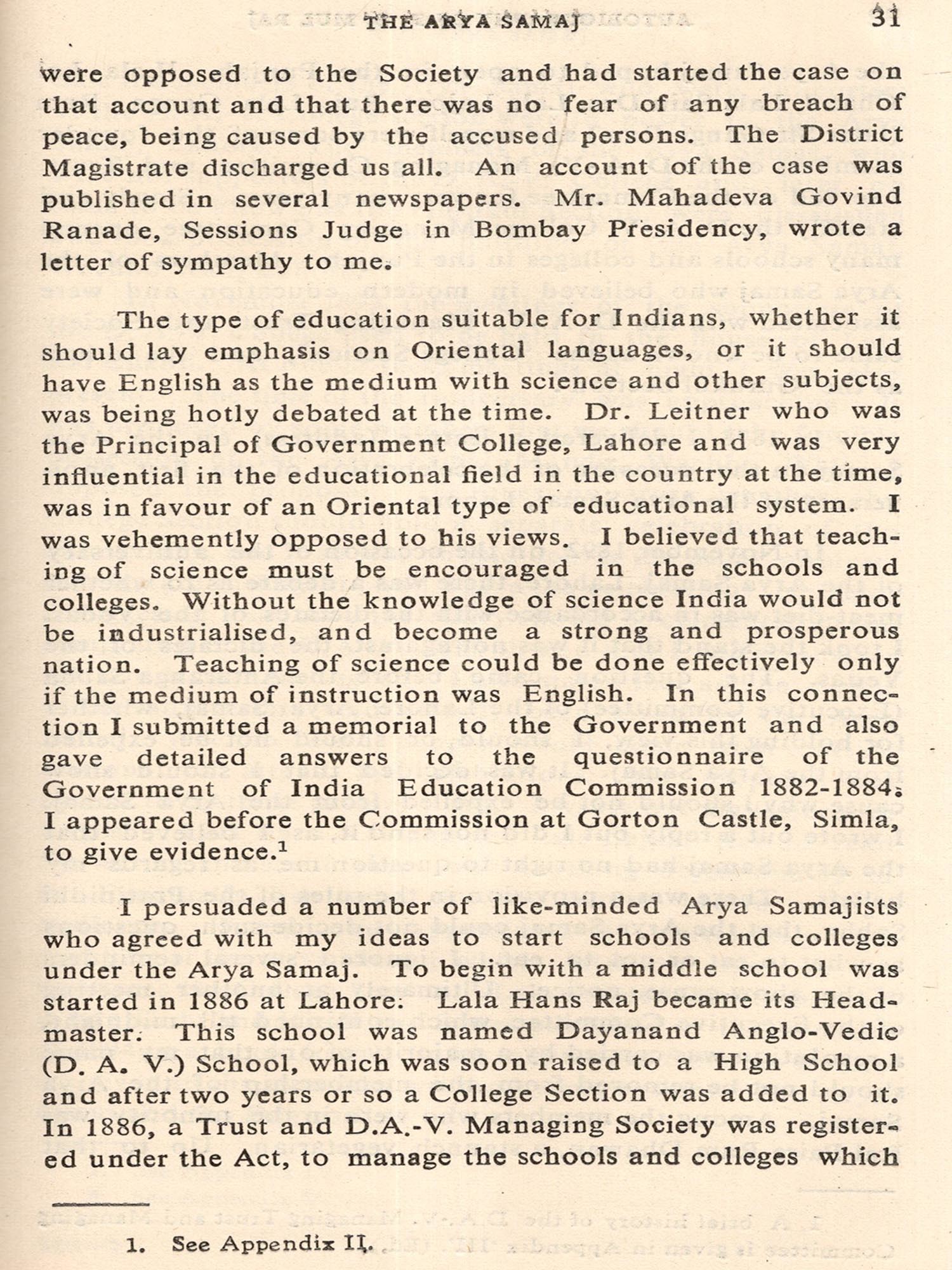 THE ARYA SAMAJ 31

were opposed to the Society and had started the case on that account and that there was no fear of any breach of peace, being caused by the accused persons. The District Magistrate discharged us all. An account of the case was published in several newspapers. Mr. Mahadeva Govind Ranade, Sessions Judge in Bombay Presidency, wrote a letter of sympathy to me.

The type of education suitable for Indians, whether it should lay emphasis on Oriental languages, or it should have English as the medium with science and other subjects, was being hotly debated at the time. Dr. Leitner who was the Principal of Government College, Lahore and was very influential in the educational field in the country at the time, was in favour of an Oriental type of educational system. I was vehemently opposed to his views. I believed that teaching of science must be encouraged in the schools and colleges. Without the knowledge of science India would not be industrialised, and become a strong and prosperous nation. Teaching of science could be done effectively only if the medium of instruction was English. In this connection I submitted a memorial to the Government and also gave detailed answers to the questionnaire of the Government of India Education Commission 1882-1884. I appeared before the Commission at Gorton Castle, Simla, to give evidence.$^1$

I persuaded a number of like-minded Arya Samajists who agreed with my ideas to start schools and colleges under the Arya Samaj. To begin with a middle school was started in 1886 at Lahore. Lala Hans Raj became its Headmaster. This school was named Dayanand Anglo-Vedic (D. A. V.) School, which was soon raised to a High School and after two years or so a College Section was added to it. In 1886, a Trust and D.A.-V. Managing Society was registered under the Act, to manage the schools and colleges which

1. See Appendix II.